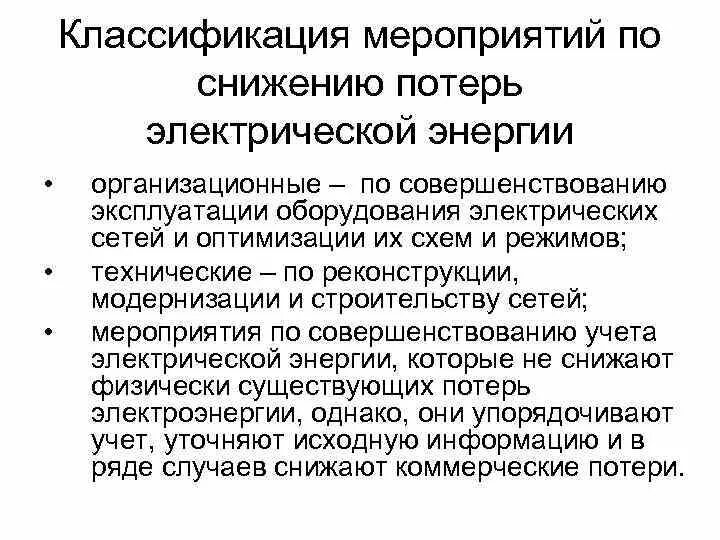 Классификация мероприятий по снижению потерь электрической энергии

• организационные – по совершенствованию эксплуатации оборудования электрических сетей и оптимизации их схем и режимов;
• технические – по реконструкции, модернизации и строительству сетей;
• мероприятия по совершенствованию учета электрической энергии, которые не снижают физически существующих потерь электроэнергии, однако, они упорядочивают учет, уточняют исходную информацию и в ряде случаев снижают коммерческие потери.